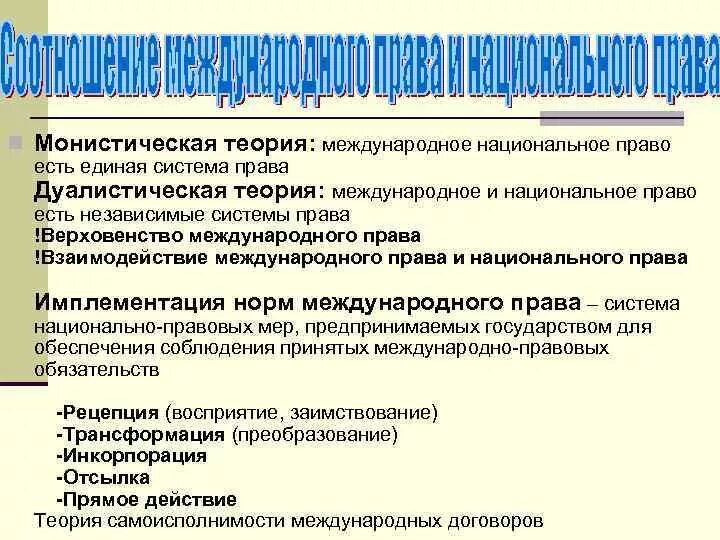 Соотношение международного права и национального права

Монистическая теория: международное национальное право есть единая система права
Дуалистическая теория: международное и национальное право есть независимые системы права
!Верховенство международного права
!Взаимодействие международного права и национального права

Имплементация норм международного права – система национально-правовых мер, предпринимаемых государством для обеспечения соблюдения принятых международно-правовых обязательств

-Рецепция (восприятие, заимствование)
-Трансформация (преобразование)
-Инкорпорация
-Отсылка
-Прямое действие
Теория самоисполнимости международных договоров